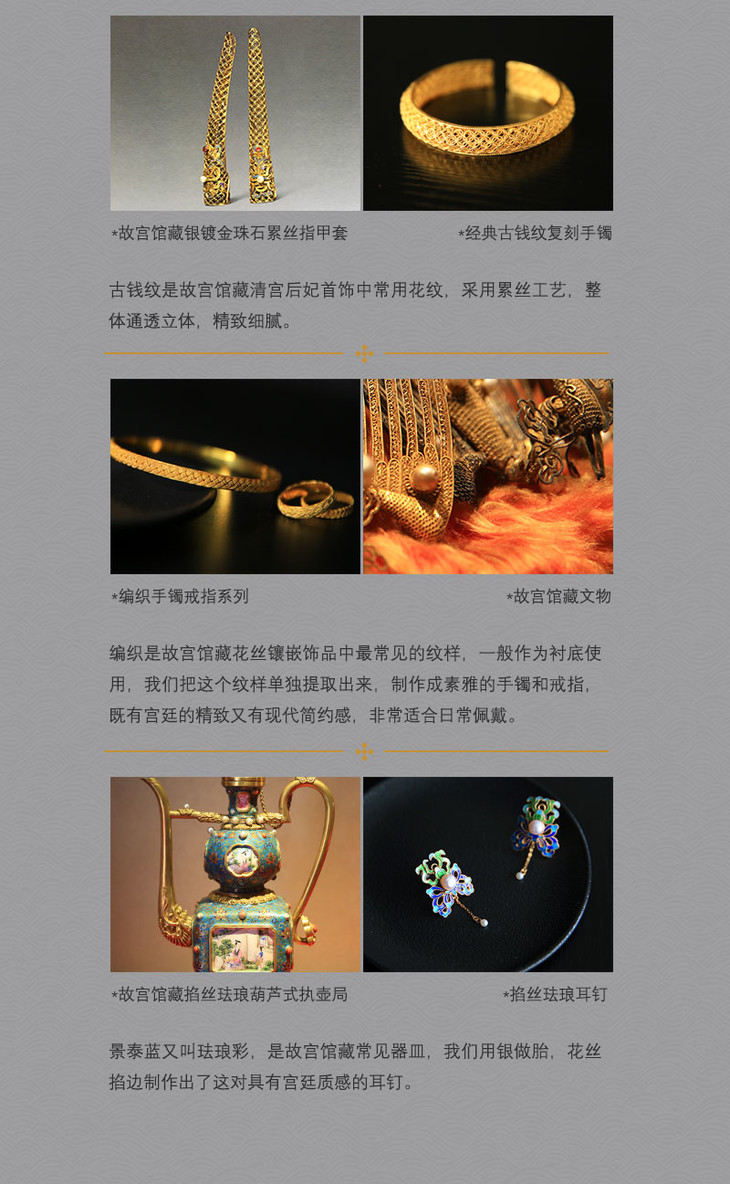 *故宫馆藏银镀金珠石累丝指甲套

*经典古钱纹复刻手镯

古钱纹是故宫馆藏清宫后妃首饰中常用花纹，采用累丝工艺，整体通透立体，精致细腻。

*编织手镯戒指系列

*故宫馆藏文物

编织是故宫馆藏花丝镶嵌饰品中最常见的纹样，一般作为衬底使用，我们把这个纹样单独提取出来，制作成素雅的手镯和戒指，既有宫廷的精致又有现代简约感，非常适合日常佩戴。

*故宫馆藏掐丝珐琅葫芦式执壶局

*掐丝珐琅耳钉

景泰蓝又叫珐琅彩，是故宫馆藏常见器皿，我们用银做胎，花丝掐边制作出了这对具有宫廷质感的耳钉。